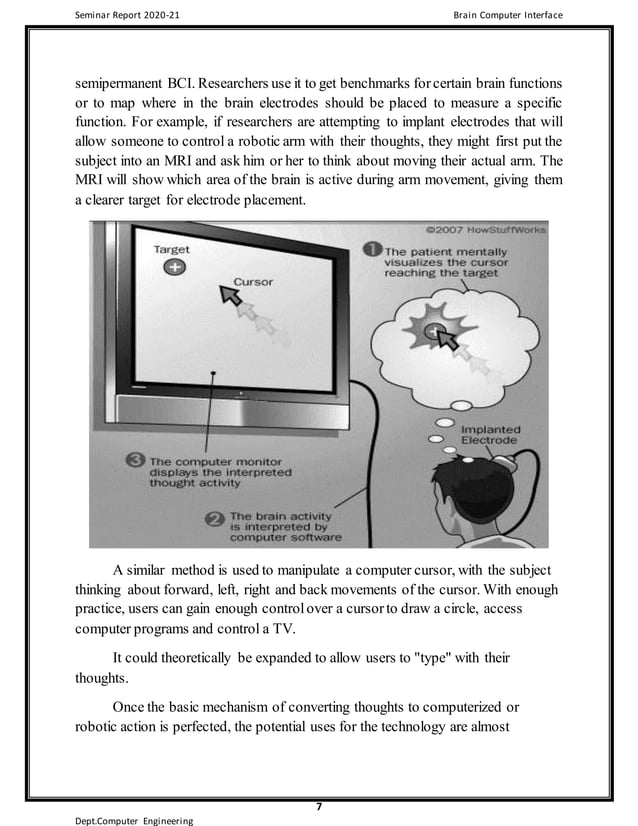 Seminar Report 2020-21

Brain Computer Interface

semipermanent BCI. Researchers use it to get benchmarks for certain brain functions or to map where in the brain electrodes should be placed to measure a specific function. For example, if researchers are attempting to implant electrodes that will allow someone to control a robotic arm with their thoughts, they might first put the subject into an MRI and ask him or her to think about moving their actual arm. The MRI will show which area of the brain is active during arm movement, giving them a clearer target for electrode placement.

©2007 HowStuffWorks

Target

Cursor

1 The patient mentally visualizes the cursor reaching the target

Implanted Electrode

3 The computer monitor displays the interpreted thought activity

2 The brain activity is interpreted by computer software

A similar method is used to manipulate a computer cursor, with the subject thinking about forward, left, right and back movements of the cursor. With enough practice, users can gain enough control over a cursor to draw a circle, access computer programs and control a TV.

It could theoretically be expanded to allow users to "type" with their thoughts.

Once the basic mechanism of converting thoughts to computerized or robotic action is perfected, the potential uses for the technology are almost

7

Dept.Computer Engineering